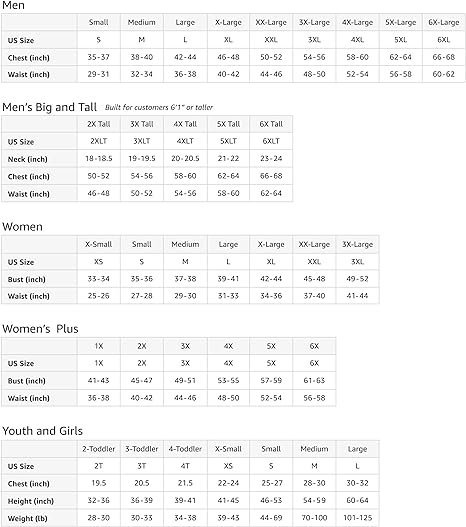 Men

| | Small | Medium | Large | X-Large | XX-Large | 3X-Large | 4X-Large | 5X-Large | 6X-Large |
|---|---|---|---|---|---|---|---|---|---|
| US Size | S | M | L | XL | XXL | 3XL | 4XL | 5XL | 6XL |
| Chest (inch) | 35-37 | 38-40 | 42-44 | 46-48 | 50-52 | 54-56 | 58-60 | 62-64 | 66-68 |
| Waist (inch) | 29-31 | 32-34 | 36-38 | 40-42 | 44-46 | 48-50 | 52-54 | 56-58 | 60-62 |

Men's Big and Tall Built for customers 6'1" or taller

| | 2X Tall | 3X Tall | 4X Tall | 5X Tall | 6X Tall |
|---|---|---|---|---|---|
| US Size | 2XLT | 3XLT | 4XLT | 5XLT | 6XLT |
| Neck (inch) | 18-18.5 | 19-19.5 | 20-20.5 | 21-22 | 23-24 |
| Chest (inch) | 50-52 | 54-56 | 58-60 | 62-64 | 66-68 |
| Waist (inch) | 46-48 | 50-52 | 54-56 | 58-60 | 62-64 |

Women

| | X-Small | Small | Medium | Large | X-Large | XX-Large | 3X-Large |
|---|---|---|---|---|---|---|---|
| US Size | XS | S | M | L | XL | XXL | 3XL |
| Bust (inch) | 33-34 | 35-36 | 37-38 | 39-41 | 42-44 | 45-48 | 49-52 |
| Waist (inch) | 25-26 | 27-28 | 29-30 | 31-33 | 34-36 | 37-40 | 41-44 |

Women's Plus

| | 1X | 2X | 3X | 4X | 5X | 6X |
|---|---|---|---|---|---|---|
| US Size | 1X | 2X | 3X | 4X | 5X | 6X |
| Bust (inch) | 41-43 | 45-47 | 49-51 | 53-55 | 57-59 | 61-63 |
| Waist (inch) | 36-38 | 40-42 | 44-46 | 48-50 | 52-54 | 56-58 |

Youth and Girls

| | 2-Toddler | 3-Toddler | 4-Toddler | X-Small | Small | Medium | Large |
|---|---|---|---|---|---|---|---|
| US Size | 2T | 3T | 4T | XS | S | M | L |
| Chest (inch) | 19.5 | 20.5 | 21.5 | 22-24 | 25-27 | 28-30 | 30-32 |
| Height (inch) | 32-36 | 36-39 | 39-41 | 41-45 | 46-53 | 54-59 | 60-64 |
| Weight (lb) | 28-30 | 30-33 | 34-38 | 39-43 | 44-69 | 70-100 | 101-125 |